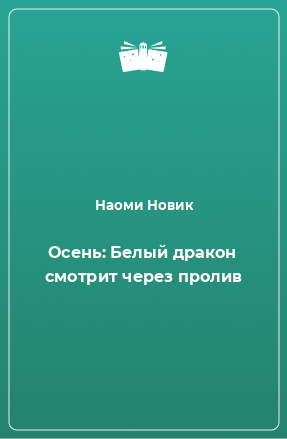 Наоми Новик

Осень: Белый дракон смотрит через пролив